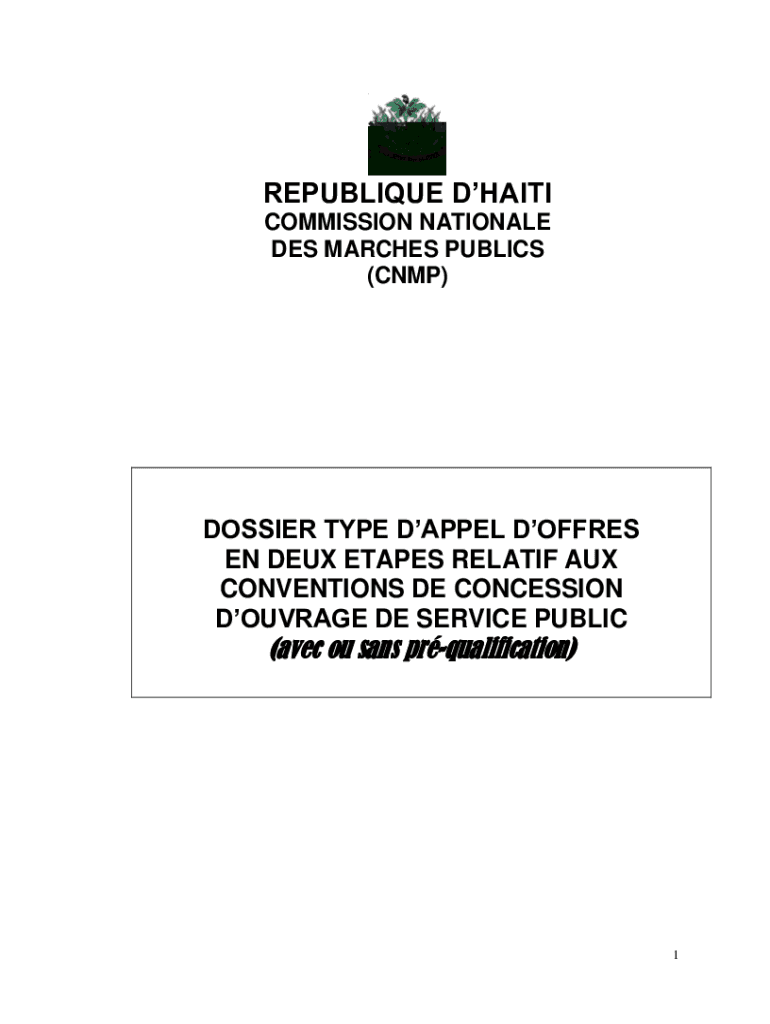 REPUBLIQUE D'HAITI
COMMISSION NATIONALE
DES MARCHES PUBLICS
(CNMP)

DOSSIER TYPE D'APPEL D'OFFRES EN DEUX ETAPES RELATIF AUX CONVENTIONS DE CONCESSION D'OUVRAGE DE SERVICE PUBLIC
(avec ou sans pré-qualification)

1